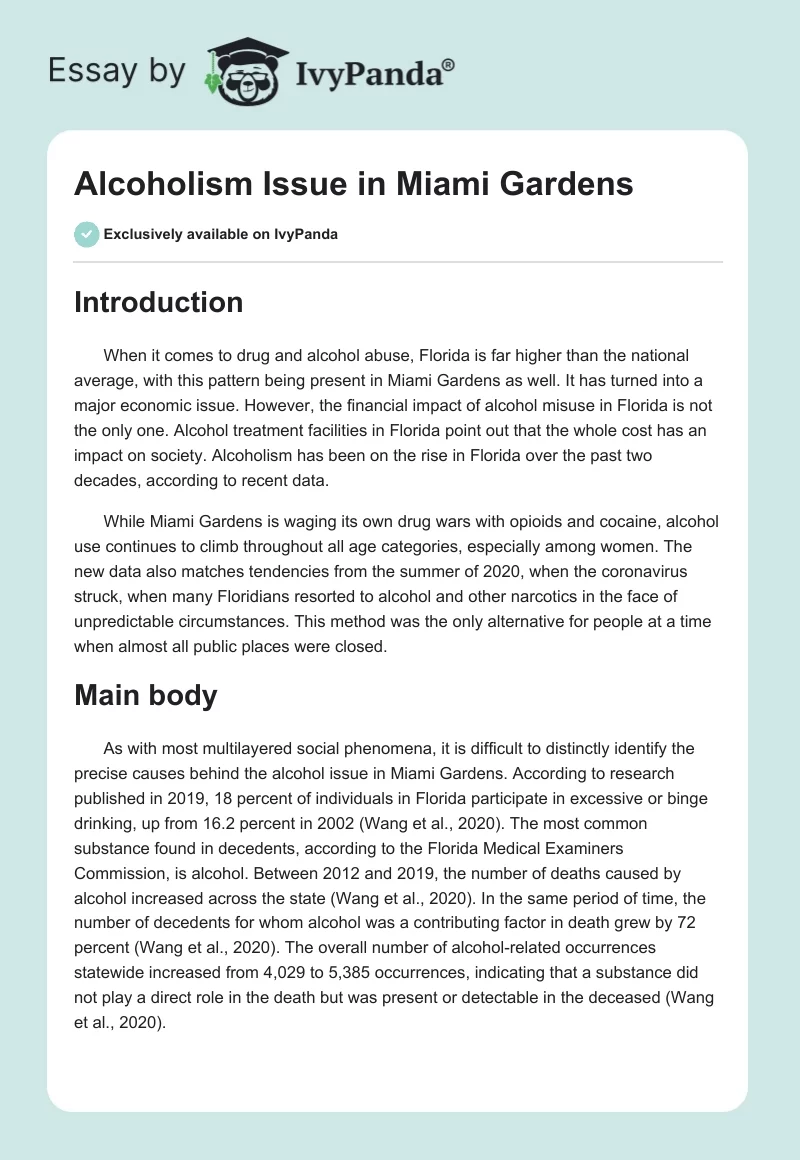 Essay by IvyPanda®

Alcoholism Issue in Miami Gardens

Exclusively available on IvyPanda

Introduction

When it comes to drug and alcohol abuse, Florida is far higher than the national average, with this pattern being present in Miami Gardens as well. It has turned into a major economic issue. However, the financial impact of alcohol misuse in Florida is not the only one. Alcohol treatment facilities in Florida point out that the whole cost has an impact on society. Alcoholism has been on the rise in Florida over the past two decades, according to recent data.

While Miami Gardens is waging its own drug wars with opioids and cocaine, alcohol use continues to climb throughout all age categories, especially among women. The new data also matches tendencies from the summer of 2020, when the coronavirus struck, when many Floridians resorted to alcohol and other narcotics in the face of unpredictable circumstances. This method was the only alternative for people at a time when almost all public places were closed.

Main body

As with most multilayered social phenomena, it is difficult to distinctly identify the precise causes behind the alcohol issue in Miami Gardens. According to research published in 2019, 18 percent of individuals in Florida participate in excessive or binge drinking, up from 16.2 percent in 2002 (Wang et al., 2020). The most common substance found in decedents, according to the Florida Medical Examiners Commission, is alcohol. Between 2012 and 2019, the number of deaths caused by alcohol increased across the state (Wang et al., 2020). In the same period of time, the number of decedents for whom alcohol was a contributing factor in death grew by 72 percent (Wang et al., 2020). The overall number of alcohol-related occurrences statewide increased from 4,029 to 5,385 occurrences, indicating that a substance did not play a direct role in the death but was present or detectable in the deceased (Wang et al., 2020).